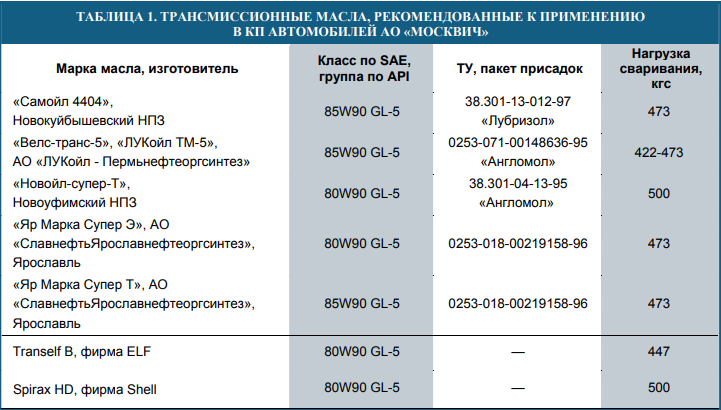 ТАБЛИЦА 1. ТРАНСМИССИОННЫЕ МАСЛА, РЕКОМЕНДОВАННЫЕ К ПРИМЕНЕНИЮ В КП АВТОМОБИЛЕЙ АО «МОСКВИЧ»

| Марка масла, изготовитель | Класс по SAE, группа по API | ТУ, пакет присадок | Нагрузка сваривания, кгс |
|---|---|---|---|
| «Самойл 4404», Новокуйбышевский НПЗ | 85W90 GL-5 | 38.301-13-012-97 «Лубризол» | 473 |
| «Велс-транс-5», «ЛУКойл ТМ-5», АО «ЛУКойл - Пермьнефтеоргсинтез» | 85W90 GL-5 | 0253-071-00148636-95 «Англомол» | 422-473 |
| «Новойл-супер-Т», Новоуфимский НПЗ | 80W90 GL-5 | 38.301-04-13-95 «Англомол» | 500 |
| «Яр Марка Супер Э», АО «СлавнефтьЯрославнефтеоргсинтез», Ярославль | 80W90 GL-5 | 0253-018-00219158-96 | 473 |
| «Яр Марка Супер Т», АО «СлавнефтьЯрославнефтеоргсинтез», Ярославль | 85W90 GL-5 | 0253-018-00219158-96 | 473 |
| Tranself B, фирма ELF | 80W90 GL-5 | — | 447 |
| Spirax HD, фирма Shell | 80W90 GL-5 | — | 500 |